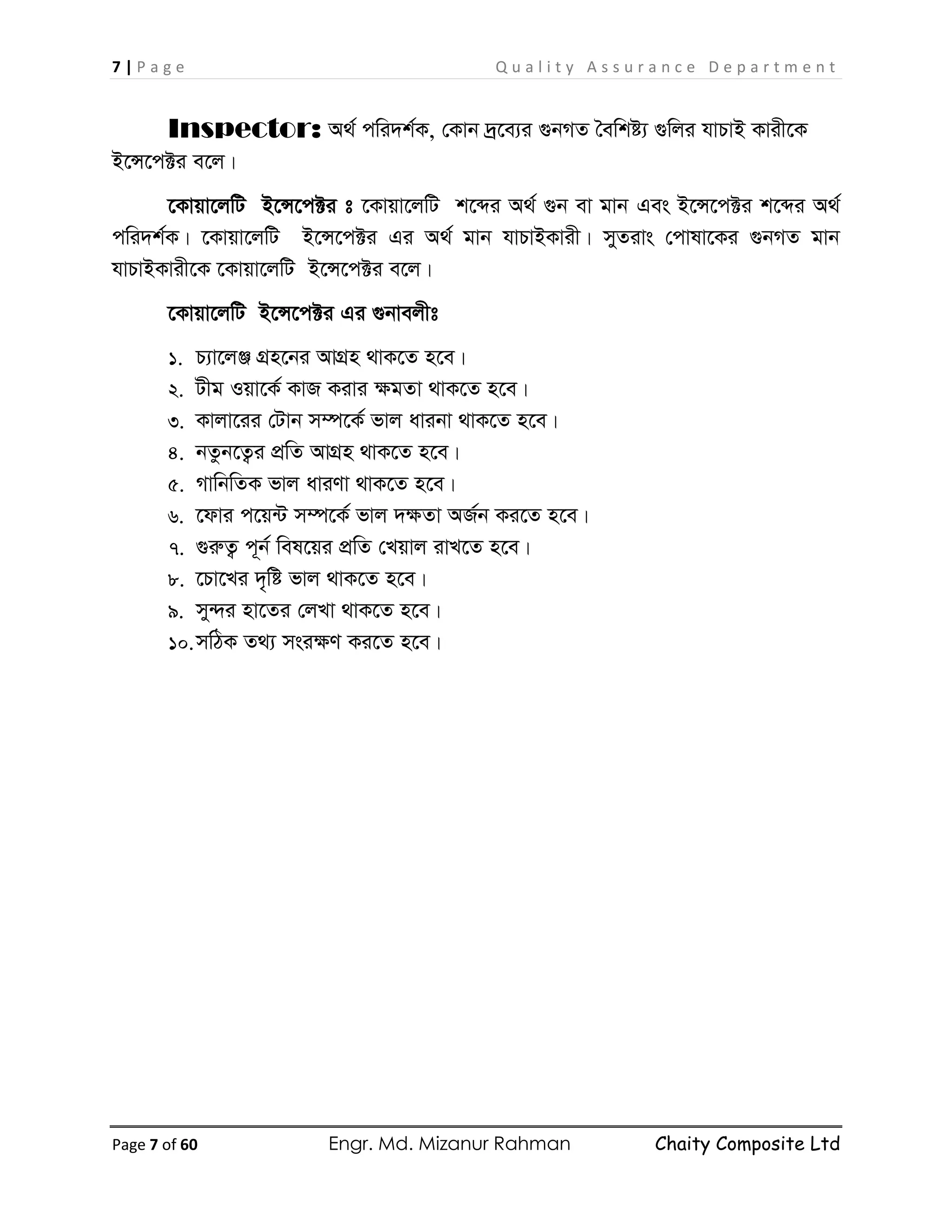 7 | Page Quality Assurance Department

Inspector: অর্থ পরিদর্শক, কোন দ্রব্যের গুনগত বৈশিষ্ট্য গুলির যাচাই কারীকে ইন্সেপেক্টর বলে।

কোয়ালেটি ইন্সেপেক্টর ঃ কোয়ালেটি শব্দের অর্থ গুন বা মান এবং ইন্সেপেক্টর শব্দের অর্থ পরিদর্শক। কোয়ালেটি ইন্সেপেক্টর এর অর্থ মান যাচাইকারী। সুতরাং পোষাকের গুনগত মান যাচাইকারীকে কোয়ালেটি ইন্সেপেক্টর বলে।

কোয়ালেটি ইন্সেপেক্টর এর গুনাবলীঃ

১. চ্যালেঞ্জ গ্রহনের আগ্রহ থাকতে হবে।
২. টীম ওয়ার্কে কাজ করার ক্ষমতা থাকতে হবে।
৩. কালারের টোন সম্পর্কে ভাল ধারনা থাকতে হবে।
৪. নতুনত্বের প্রতি আগ্রহ থাকতে হবে।
৫. গানিতিক ভাল ধারণা থাকতে হবে।
৬. ফোর পয়েন্ট সম্পর্কে ভাল দক্ষতা অর্জন করতে হবে।
৭. গুরুত্ব পূর্ন বিষয়ের প্রতি খেয়াল রাখতে হবে।
৮. চোখের দৃষ্টি ভাল থাকতে হবে।
৯. সুন্দর হাতের লেখা থাকতে হবে।
১০. সঠিক তথ্য সংরক্ষণ করতে হবে।

Page 7 of 60 Engr. Md. Mizanur Rahman Chaity Composite Ltd